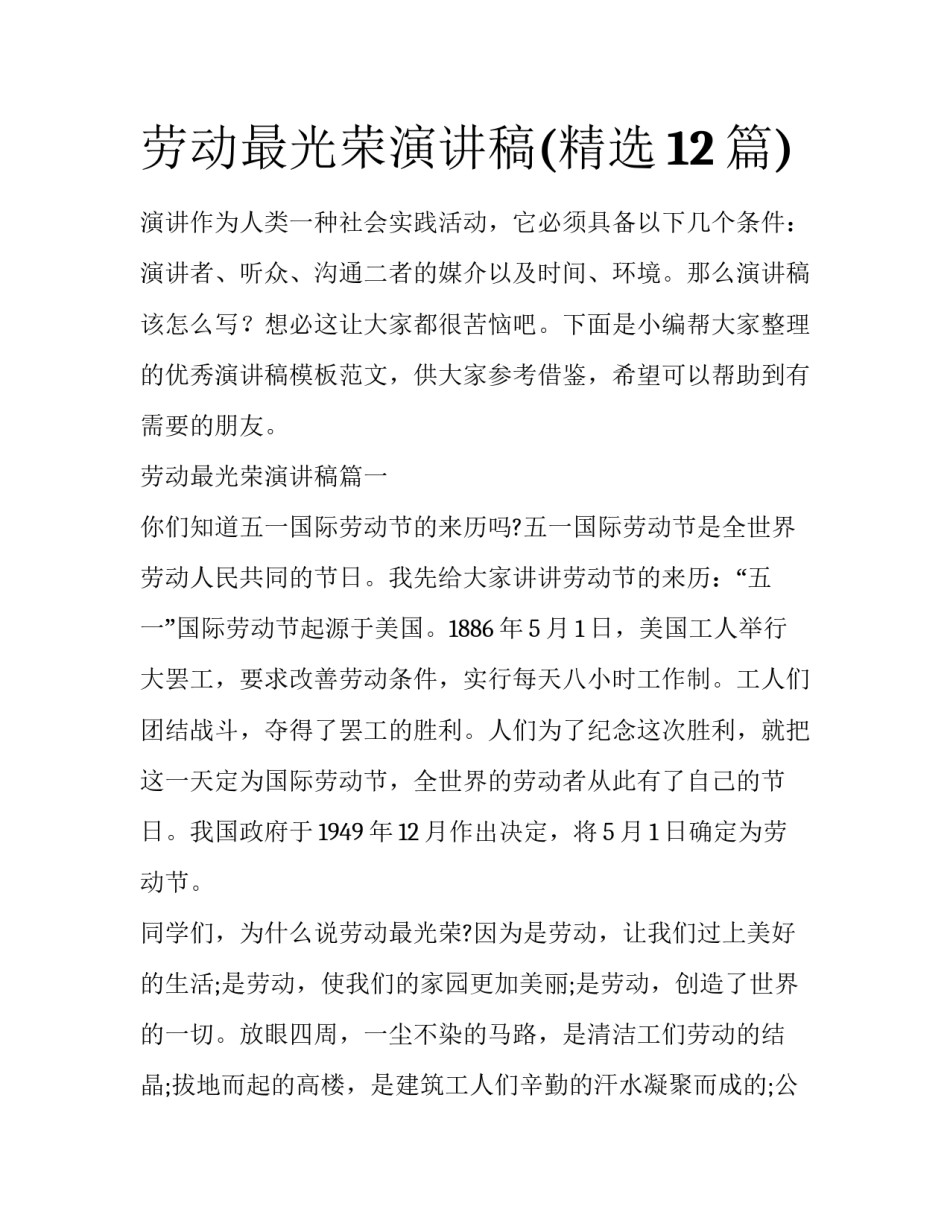 劳动最光荣演讲稿(精选 12 篇)

演讲作为人类一种社会实践活动，它必须具备以下几个条件：演讲者、听众、沟通二者的媒介以及时间、环境。那么演讲稿该怎么写？想必这让大家都很苦恼吧。下面是小编帮大家整理的优秀演讲稿模板范文，供大家参考借鉴，希望可以帮助到有需要的朋友。

劳动最光荣演讲稿篇一

你们知道五一国际劳动节的来历吗?五一国际劳动节是全世界劳动人民共同的节日。我先给大家讲讲劳动节的来历：“五一”国际劳动节起源于美国。1886 年 5 月 1 日，美国工人举行大罢工，要求改善劳动条件，实行每天八小时工作制。工人们团结战斗，夺得了罢工的胜利。人们为了纪念这次胜利，就把这一天定为国际劳动节，全世界的劳动者从此有了自己的节日。我国政府于 1949 年 12 月作出决定，将 5 月 1 日确定为劳动节。

同学们，为什么说劳动最光荣?因为是劳动，让我们过上美好的生活;是劳动，使我们的家园更加美丽;是劳动，创造了世界的一切。放眼四周，一尘不染的马路，是清洁工们劳动的结晶;拔地而起的高楼，是建筑工人们辛勤的汗水凝聚而成的;公